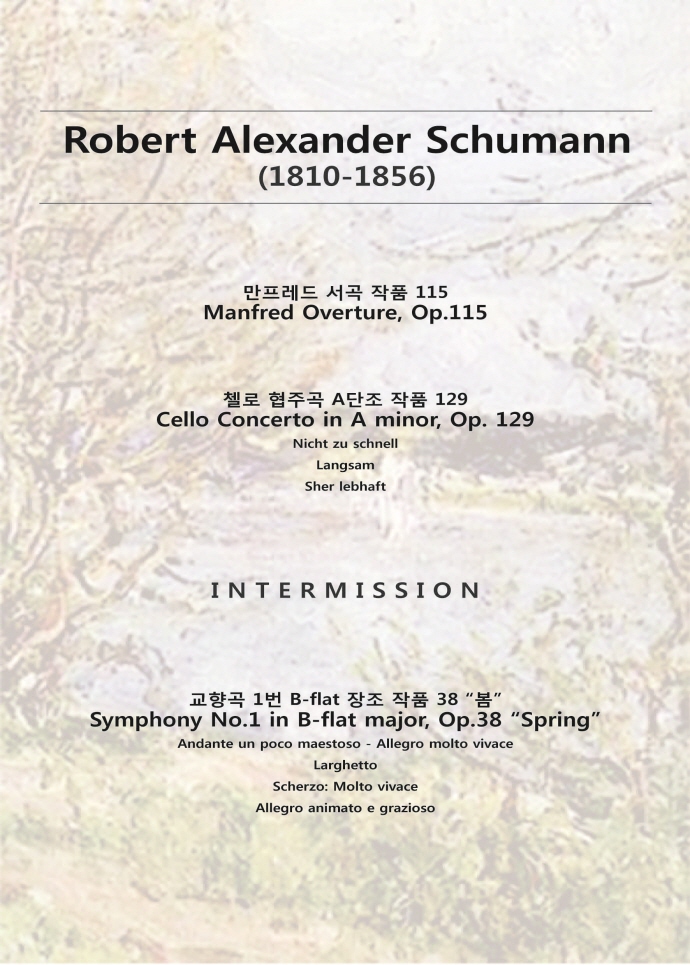 Robert Alexander Schumann
(1810-1856)

만프레드 서곡 작품 115
Manfred Overture, Op.115

첼로 협주곡 A단조 작품 129
Cello Concerto in A minor, Op. 129
Nicht zu schnell
Langsam
Sher lebhaft

INTERMISSION

교향곡 1번 B-flat 장조 작품 38 "봄"
Symphony No.1 in B-flat major, Op.38 "Spring"
Andante un poco maestoso - Allegro molto vivace
Larghetto
Scherzo: Molto vivace
Allegro animato e grazioso